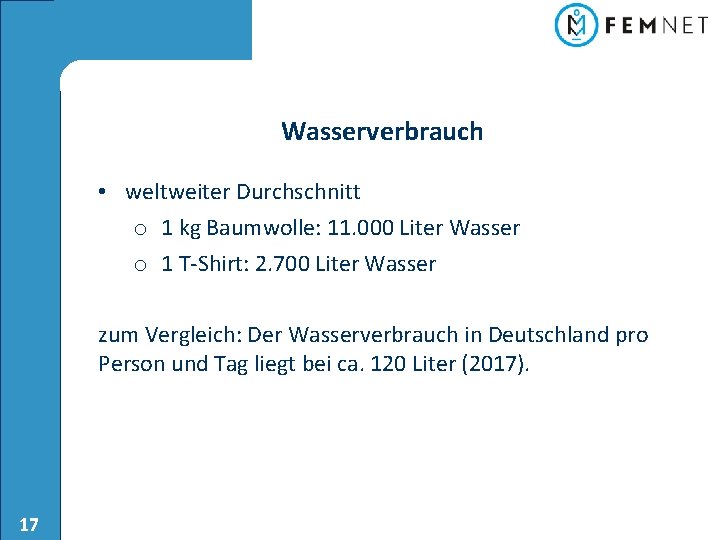 FEMNET

Wasserverbrauch

• weltweiter Durchschnitt
  o 1 kg Baumwolle: 11.000 Liter Wasser
  o 1 T-Shirt: 2.700 Liter Wasser

zum Vergleich: Der Wasserverbrauch in Deutschland pro Person und Tag liegt bei ca. 120 Liter (2017).

17